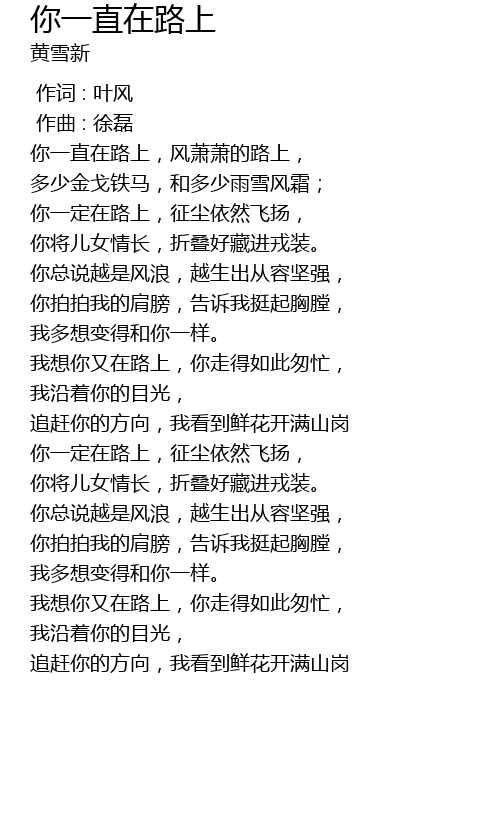 你一直在路上
黄雪新

作词：叶风
作曲：徐磊
你一直在路上，风萧萧的路上，
多少金戈铁马，和多少雨雪风霜；
你一定在路上，征尘依然飞扬，
你将儿女情长，折叠好藏进戎装。
你总说越是风浪，越生出从容坚强，
你拍拍我的肩膀，告诉我挺起胸膛，
我多想变得和你一样。
我想你又在路上，你走得如此匆忙，
我沿着你的目光，
追赶你的方向，我看到鲜花开满山岗
你一定在路上，征尘依然飞扬，
你将儿女情长，折叠好藏进戎装。
你总说越是风浪，越生出从容坚强，
你拍拍我的肩膀，告诉我挺起胸膛，
我多想变得和你一样。
我想你又在路上，你走得如此匆忙，
我沿着你的目光，
追赶你的方向，我看到鲜花开满山岗